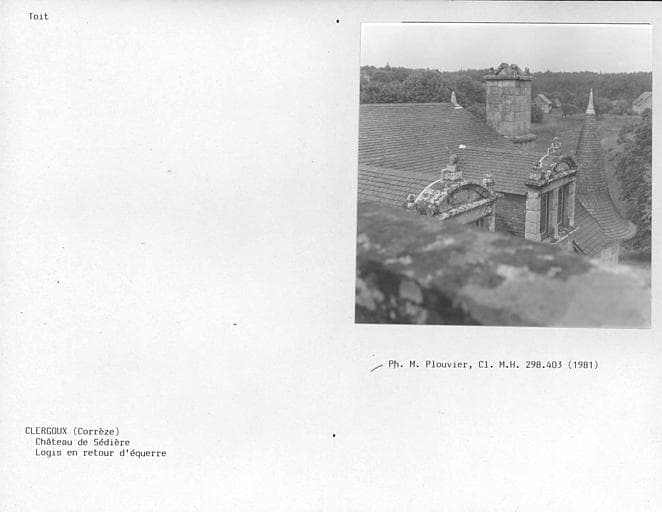 Toit

Ph. M. Plouvier, Cl. M.H. 298.403 (1981)

CLERGOUX (Corrèze)
Château de Sédière
Logis en retour d'équerre